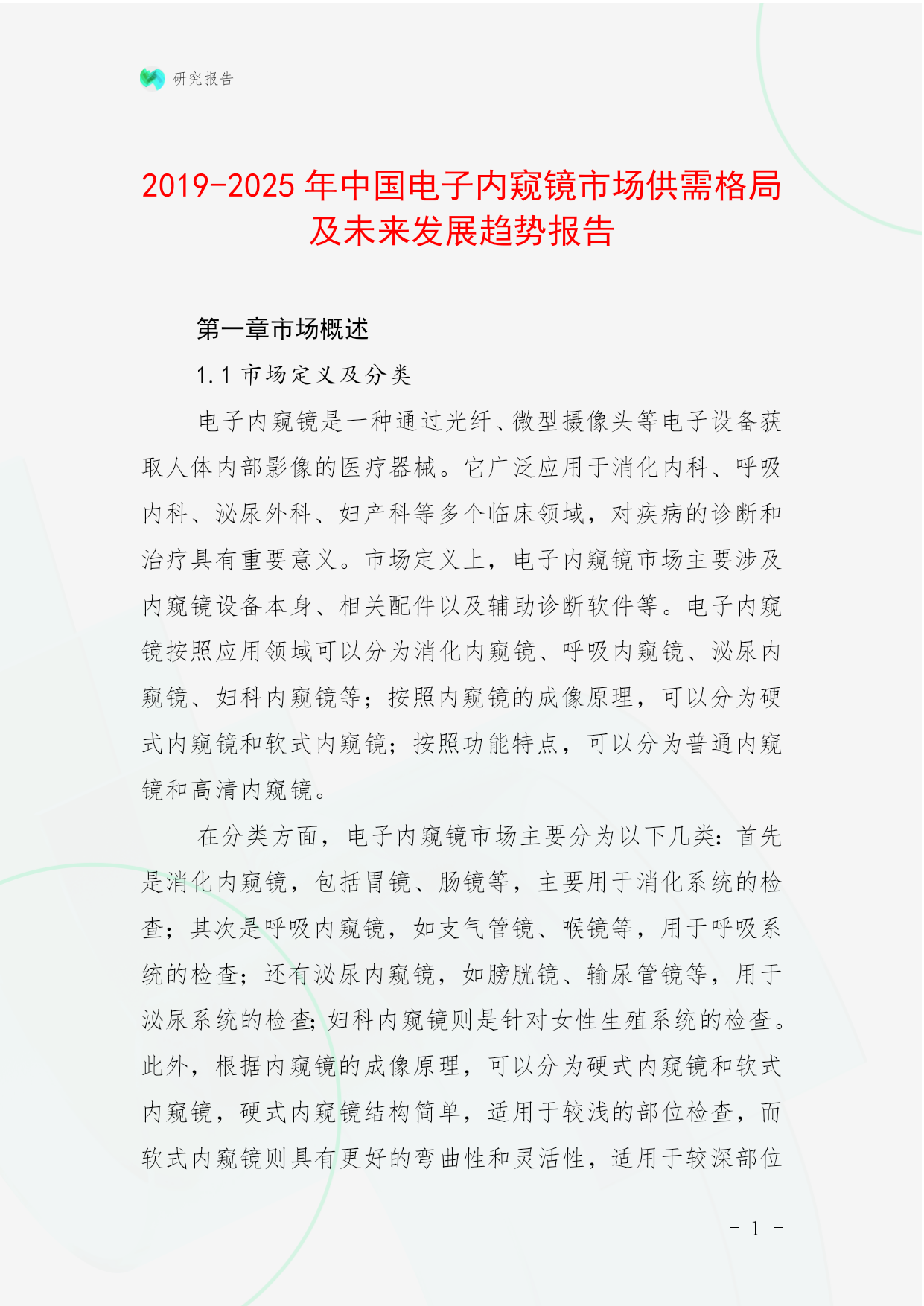 研究报告

2019-2025年中国电子内窥镜市场供需格局及未来发展趋势报告

第一章市场概述

1.1 市场定义及分类

电子内窥镜是一种通过光纤、微型摄像头等电子设备获取人体内部影像的医疗器械。它广泛应用于消化内科、呼吸内科、泌尿外科、妇产科等多个临床领域，对疾病的诊断和治疗具有重要意义。市场定义上，电子内窥镜市场主要涉及内窥镜设备本身、相关配件以及辅助诊断软件等。电子内窥镜按照应用领域可以分为消化内窥镜、呼吸内窥镜、泌尿内窥镜、妇科内窥镜等；按照内窥镜的成像原理，可以分为硬式内窥镜和软式内窥镜；按照功能特点，可以分为普通内窥镜和高清内窥镜。

在分类方面，电子内窥镜市场主要分为以下几类：首先是消化内窥镜，包括胃镜、肠镜等，主要用于消化系统的检查；其次是呼吸内窥镜，如支气管镜、喉镜等，用于呼吸系统的检查；还有泌尿内窥镜，如膀胱镜、输尿管镜等，用于泌尿系统的检查；妇科内窥镜则是针对女性生殖系统的检查。此外，根据内窥镜的成像原理，可以分为硬式内窥镜和软式内窥镜，硬式内窥镜结构简单，适用于较浅的部位检查，而软式内窥镜则具有更好的弯曲性和灵活性，适用于较深部位

- 1 -